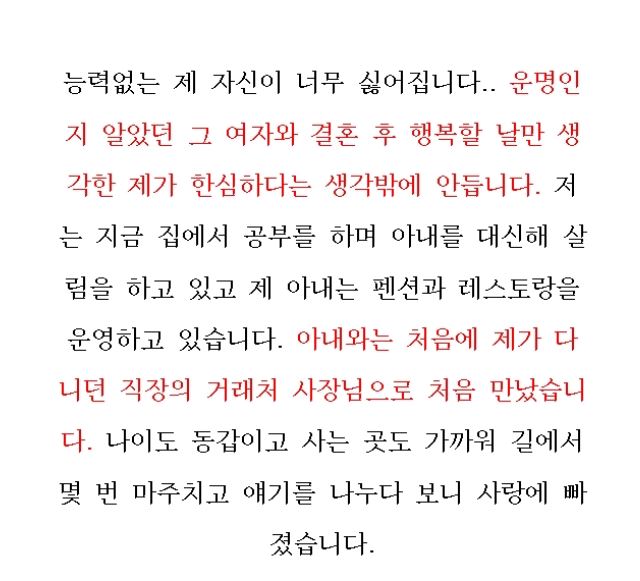 능력없는 제 자신이 너무 싫어집니다.. 운명인지 알았던 그 여자와 결혼 후 행복할 날만 생각한 제가 한심하다는 생각밖에 안듭니다. 저는 지금 집에서 공부를 하며 아내를 대신해 살림을 하고 있고 제 아내는 펜션과 레스토랑을 운영하고 있습니다. 아내와는 처음에 제가 다니던 직장의 거래처 사장님으로 처음 만났습니다. 나이도 동갑이고 사는 곳도 가까워 길에서 몇 번 마주치고 얘기를 나누다 보니 사랑에 빠졌습니다.